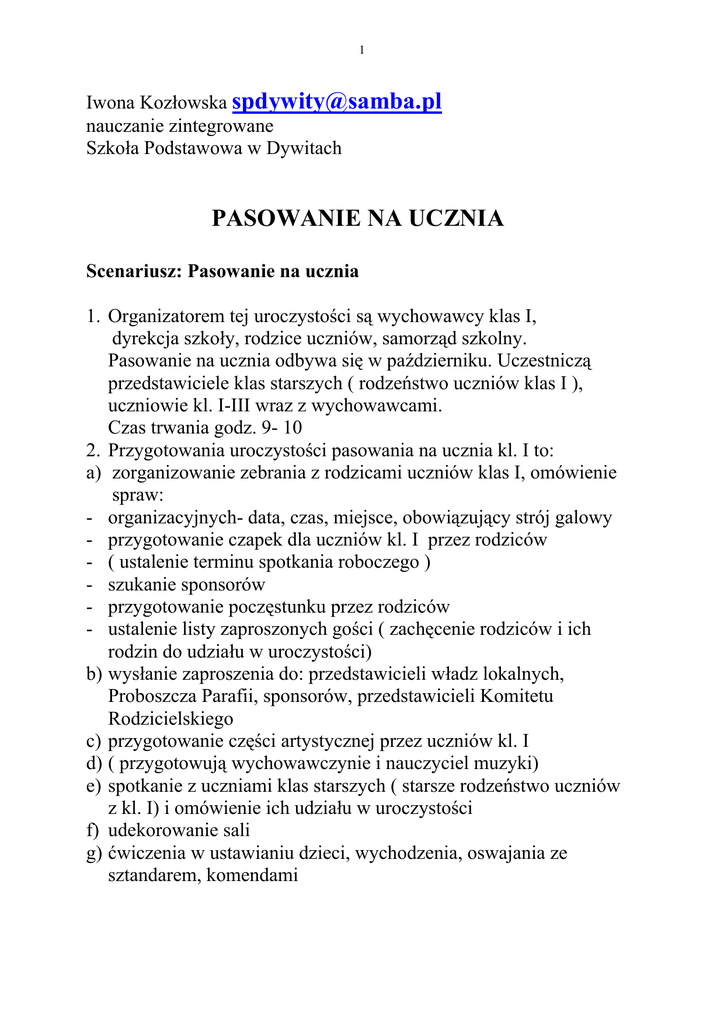 1

Iwona Kozłowska spdywity@samba.pl
nauczanie zintegrowane
Szkoła Podstawowa w Dywitach

PASOWANIE NA UCZNIA

Scenariusz: Pasowanie na ucznia

1. Organizatorem tej uroczystości są wychowawcy klas I, dyrekcja szkoły, rodzice uczniów, samorząd szkolny. Pasowanie na ucznia odbywa się w październiku. Uczestniczą przedstawiciele klas starszych ( rodzeństwo uczniów klas I ), uczniowie kl. I-III wraz z wychowawcami. Czas trwania godz. 9- 10
2. Przygotowania uroczystości pasowania na ucznia kl. I to:
a) zorganizowanie zebrania z rodzicami uczniów klas I, omówienie spraw:
- organizacyjnych- data, czas, miejsce, obowiązujący strój galowy
- przygotowanie czapek dla uczniów kl. I przez rodziców
- ( ustalenie terminu spotkania roboczego )
- szukanie sponsorów
- przygotowanie poczęstunku przez rodziców
- ustalenie listy zaproszonych gości ( zachęcenie rodziców i ich rodzin do udziału w uroczystości)
b) wysłanie zaproszenia do: przedstawicieli władz lokalnych, Proboszcza Parafii, sponsorów, przedstawicieli Komitetu Rodzicielskiego
c) przygotowanie części artystycznej przez uczniów kl. I
d) ( przygotowują wychowawczynie i nauczyciel muzyki)
e) spotkanie z uczniami klas starszych ( starsze rodzeństwo uczniów z kl. I) i omówienie ich udziału w uroczystości
f) udekorowanie sali
g) ćwiczenia w ustawianiu dzieci, wychodzenia, oswajania ze sztandarem, komendami